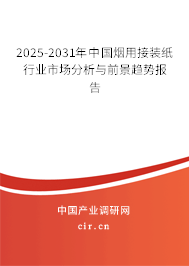 2025-2031年中国烟用接装纸行业市场分析与前景趋势报告

中国产业调研网

cir.cn